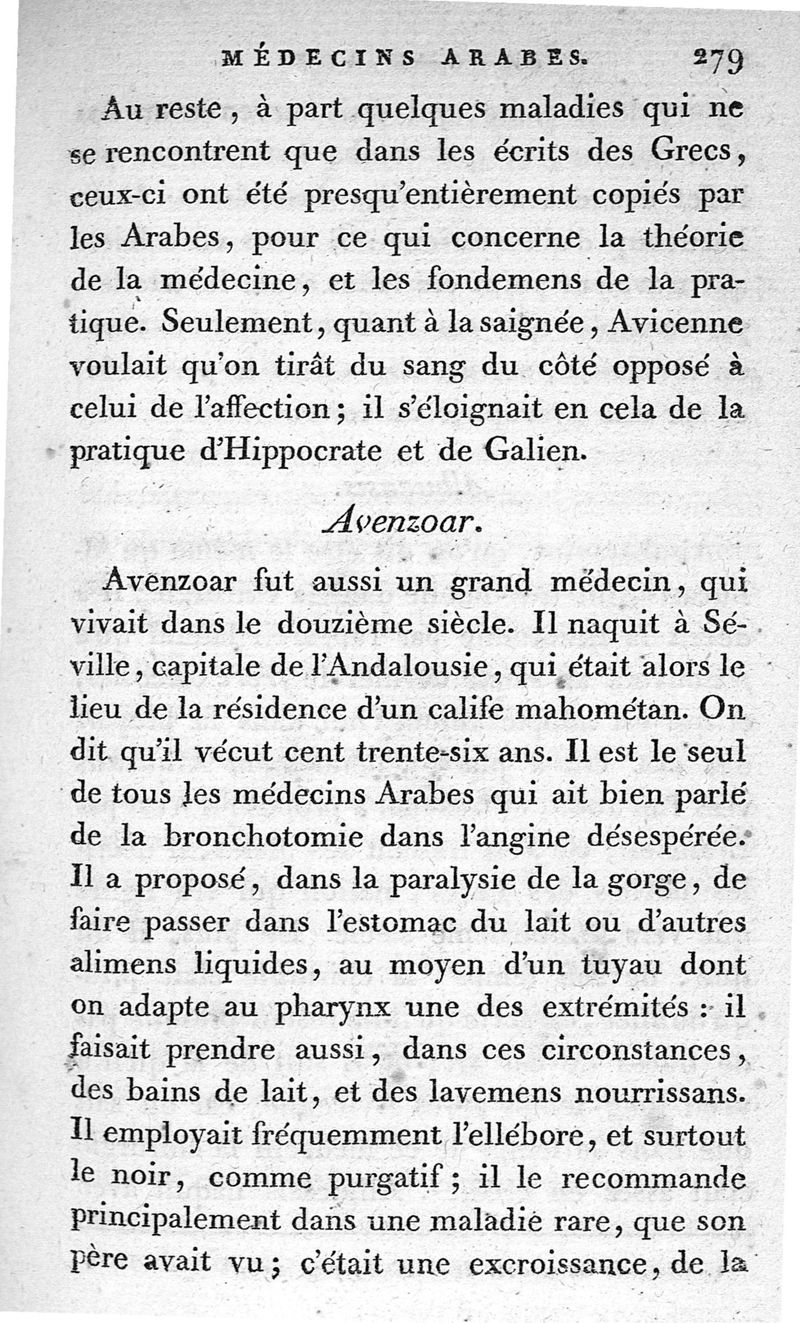 MÉDECINS ARABES. 279

Au reste, à part quelques maladies qui ne se rencontrent que dans les écrits des Grecs, ceux-ci ont été presqu'entièrement copiés par les Arabes, pour ce qui concerne la théorie de la médecine, et les fondemens de la pratique. Seulement, quant à la saignée, Avicenne voulait qu'on tirât du sang du côté opposé à celui de l'affection; il s'éloignait en cela de la pratique d'Hippocrate et de Galien.

Avenzoar.

Avenzoar fut aussi un grand médecin, qui vivait dans le douzième siècle. Il naquit à Séville, capitale de l'Andalousie, qui était alors le lieu de la résidence d'un calife mahométan. On dit qu'il vécut cent trente-six ans. Il est le seul de tous les médecins Arabes qui ait bien parlé de la bronchotomie dans l'angine désespérée. Il a proposé, dans la paralysie de la gorge, de faire passer dans l'estomac du lait ou d'autres alimens liquides, au moyen d'un tuyau dont on adapte au pharynx une des extrémités : il faisait prendre aussi, dans ces circonstances, des bains de lait, et des lavemens nourrissans. Il employait fréquemment l'ellébore, et surtout le noir, comme purgatif; il le recommande principalement dans une maladie rare, que son père avait vu; c'était une excroissance, de la